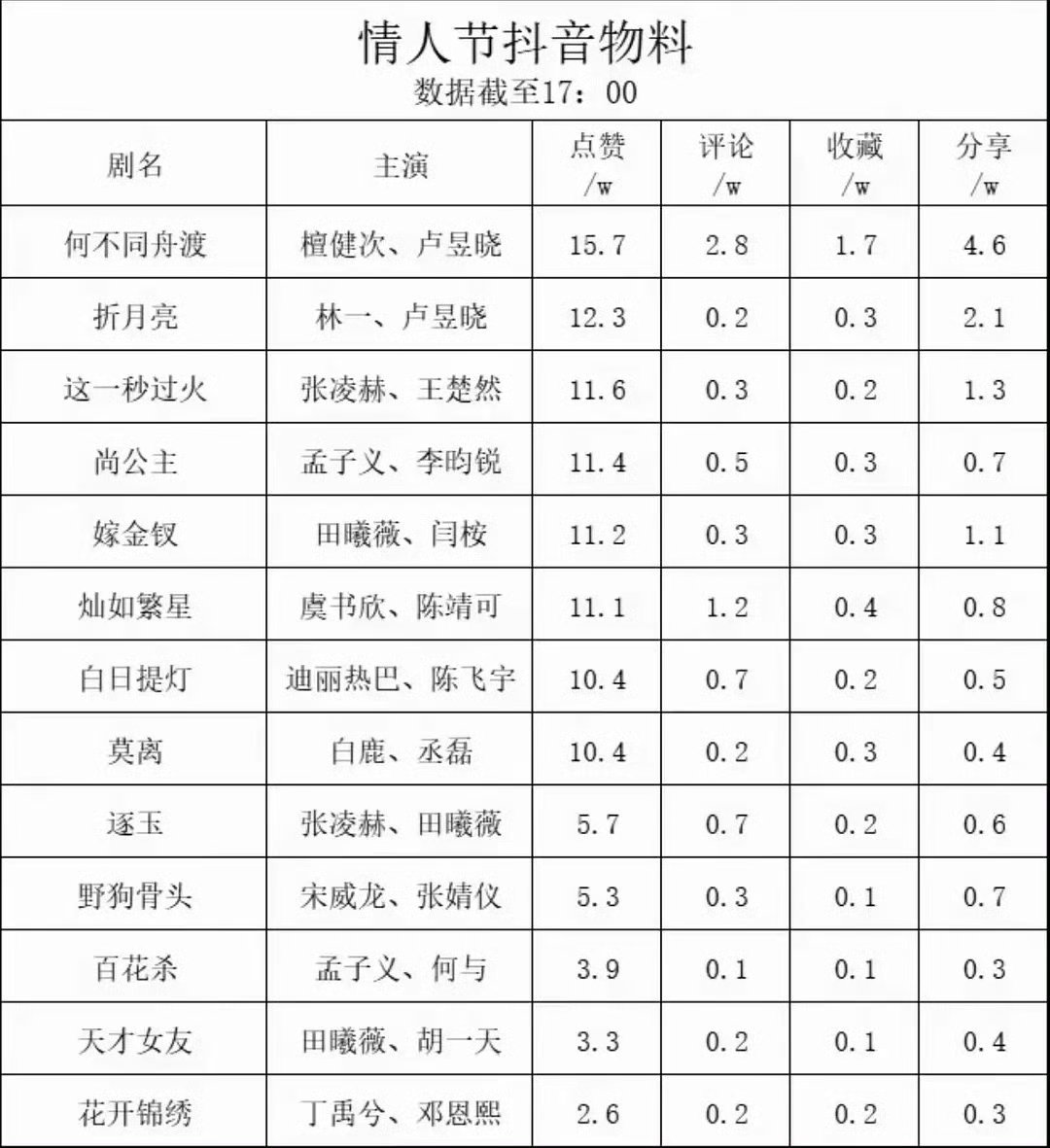 情人节抖音物料
数据截至17：00

| 剧名 | 主演 | 点赞 /w | 评论 /w | 收藏 /w | 分享 /w |
|---|---|---|---|---|---|
| 何不同舟渡 | 檀健次、卢昱晓 | 15.7 | 2.8 | 1.7 | 4.6 |
| 折月亮 | 林一、卢昱晓 | 12.3 | 0.2 | 0.3 | 2.1 |
| 这一秒过火 | 张凌赫、王楚然 | 11.6 | 0.3 | 0.2 | 1.3 |
| 尚公主 | 孟子义、李昀锐 | 11.4 | 0.5 | 0.3 | 0.7 |
| 嫁金钗 | 田曦薇、闫桉 | 11.2 | 0.3 | 0.3 | 1.1 |
| 灿如繁星 | 虞书欣、陈靖可 | 11.1 | 1.2 | 0.4 | 0.8 |
| 白日提灯 | 迪丽热巴、陈飞宇 | 10.4 | 0.7 | 0.2 | 0.5 |
| 莫离 | 白鹿、丞磊 | 10.4 | 0.2 | 0.3 | 0.4 |
| 逐玉 | 张凌赫、田曦薇 | 5.7 | 0.7 | 0.2 | 0.6 |
| 野狗骨头 | 宋威龙、张婧仪 | 5.3 | 0.3 | 0.1 | 0.7 |
| 百花杀 | 孟子义、何与 | 3.9 | 0.1 | 0.1 | 0.3 |
| 天才女友 | 田曦薇、胡一天 | 3.3 | 0.2 | 0.1 | 0.4 |
| 花开锦绣 | 丁禹兮、邓恩熙 | 2.6 | 0.2 | 0.2 | 0.3 |